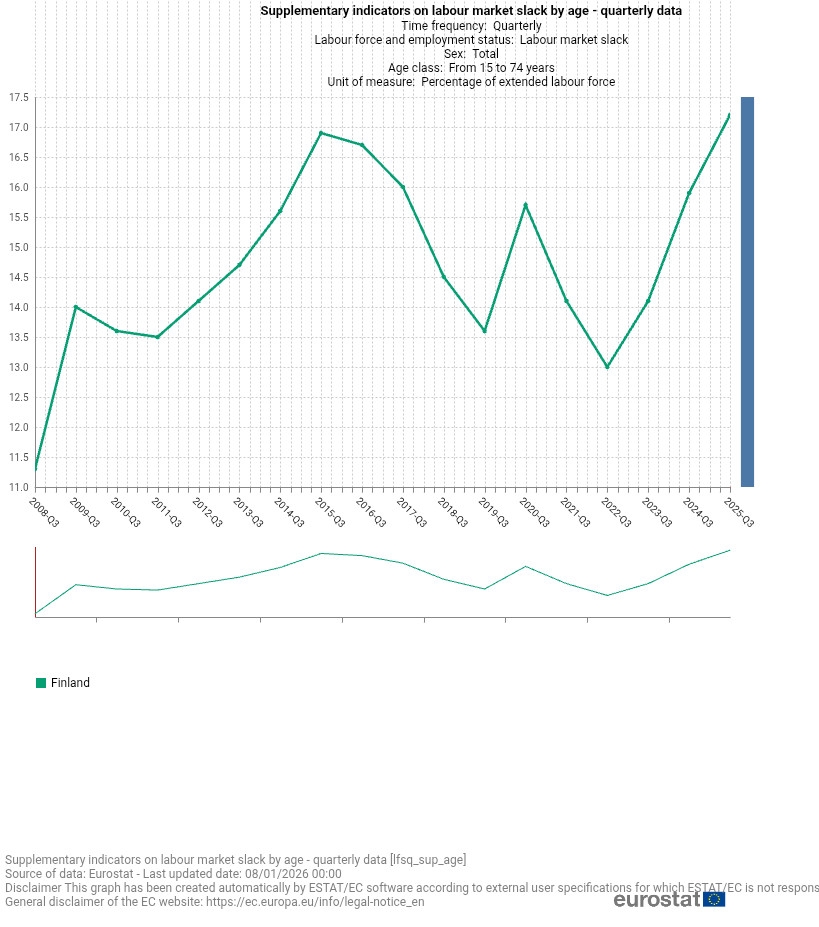 Supplementary indicators on labour market slack by age - quarterly data
Time frequency: Quarterly
Labour force and employment status: Labour market slack
Sex: Total
Age class: From 15 to 74 years
Unit of measure: Percentage of extended labour force

17.5
17.0
16.5
16.0
15.5
15.0
14.5
14.0
13.5
13.0
12.5
12.0
11.5
11.0

2008-Q3
2009-Q3
2010-Q3
2011-Q3
2012-Q3
2013-Q3
2014-Q3
2015-Q3
2016-Q3
2017-Q3
2018-Q3
2019-Q3
2020-Q3
2021-Q3
2022-Q3
2023-Q3
2024-Q3
2025-Q3

Finland

Supplementary indicators on labour market slack by age - quarterly data [lfsq_sup_age]
Source of data: Eurostat - Last updated date: 08/01/2026 00:00
Disclaimer This graph has been created automatically by ESTAT/EC software according to external user specifications for which ESTAT/EC is not respons
General disclaimer of the EC website: https://ec.europa.eu/info/legal-notice_en
eurostat